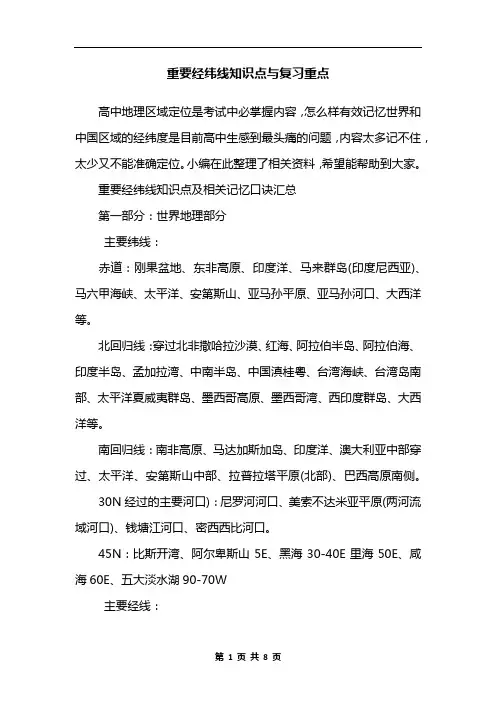 重要经纬线知识点与复习重点

高中地理区域定位是考试中必掌握内容，怎么样有效记忆世界和中国区域的经纬度是目前高中生感到最头痛的问题，内容太多记不住，太少又不能准确定位。小编在此整理了相关资料，希望能帮助到大家。

重要经纬线知识点及相关记忆口诀汇总

第一部分：世界地理部分

主要纬线：

赤道：刚果盆地、东非高原、印度洋、马来群岛(印度尼西亚)、马六甲海峡、太平洋、安第斯山、亚马孙平原、亚马孙河口、大西洋等。

北回归线：穿过北非撒哈拉沙漠、红海、阿拉伯半岛、阿拉伯海、印度半岛、孟加拉湾、中南半岛、中国滇桂粤、台湾海峡、台湾岛南部、太平洋夏威夷群岛、墨西哥高原、墨西哥湾、西印度群岛、大西洋等。

南回归线：南非高原、马达加斯加岛、印度洋、澳大利亚中部穿过、太平洋、安第斯山中部、拉普拉塔平原(北部)、巴西高原南侧。

30N 经过的主要河口)：尼罗河河口、美索不达米亚平原(两河流域河口)、钱塘江河口、密西西比河口。

45N：比斯开湾、阿尔卑斯山 5E、黑海 30-40E 里海 50E、咸海 60E、五大淡水湖 90-70W

主要经线：

第 1 页 共 8 页